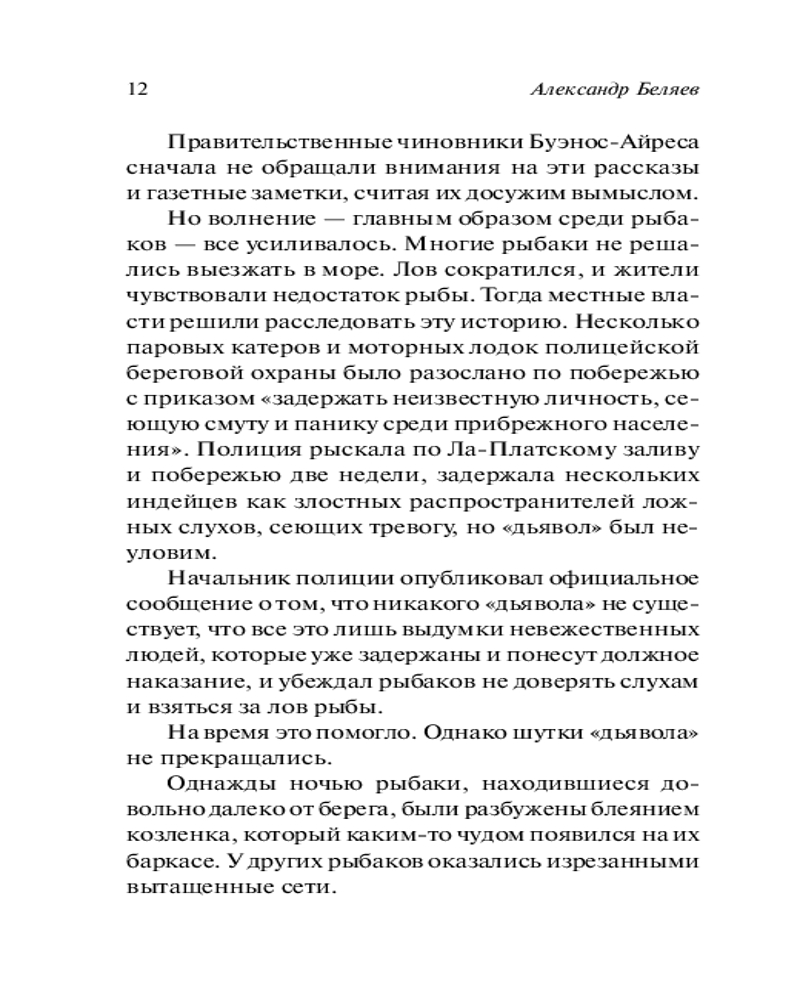 12 Александр Беляев

Правительственные чиновники Буэнос-Айреса сначала не обращали внимания на эти рассказы и газетные заметки, считая их досужим вымыслом.

Но волнение — главным образом среди рыбаков — все усиливалось. Многие рыбаки не решались выезжать в море. Лов сократился, и жители чувствовали недостаток рыбы. Тогда местные власти решили расследовать эту историю. Несколько паровых катеров и моторных лодок полицейской береговой охраны было разослано по побережью с приказом «задержать неизвестную личность, сеющую смуту и панику среди прибрежного населения». Полиция рыскала по Ла-Платскому заливу и побережью две недели, задержала нескольких индейцев как злостных распространителей ложных слухов, сеющих тревогу, но «дьявол» был неуловим.

Начальник полиции опубликовал официальное сообщение о том, что никакого «дьявола» не существует, что все это лишь выдумки невежественных людей, которые уже задержаны и понесут должное наказание, и убеждал рыбаков не доверять слухам и взяться за лов рыбы.

На время это помогло. Однако шутки «дьявола» не прекращались.

Однажды ночью рыбаки, находившиеся довольно далеко от берега, были разбужены блеянием козленка, который каким-то чудом появился на их баркасе. У других рыбаков оказались изрезанными вытащенные сети.